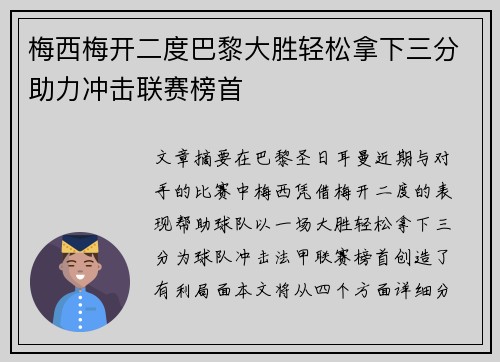 梅西梅开二度巴黎大胜轻松拿下三分助力冲击联赛榜首

文章摘要在巴黎圣日耳曼近期与对手的比赛中梅西凭借梅开二度的表现帮助球队以一场大胜轻松拿下三分为球队冲击法甲联赛榜首创造了有利局面本文将从四个方面详细分